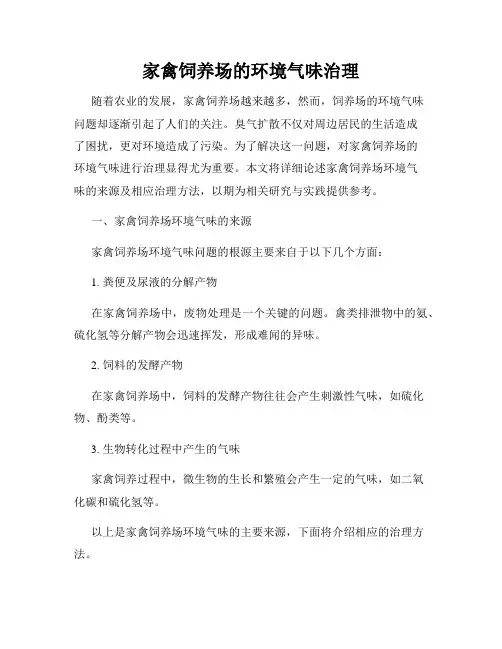 家禽饲养场的环境气味治理

随着农业的发展，家禽饲养场越来越多，然而，饲养场的环境气味问题却逐渐引起了人们的关注。臭气扩散不仅对周边居民的生活造成了困扰，更对环境造成了污染。为了解决这一问题，对家禽饲养场的环境气味进行治理显得尤为重要。本文将详细论述家禽饲养场环境气味的来源及相应治理方法，以期为相关研究与实践提供参考。

一、家禽饲养场环境气味的来源

家禽饲养场环境气味问题的根源主要来自于以下几个方面：

1. 粪便及尿液的分解产物

在家禽饲养场中，废物处理是一个关键的问题。禽类排泄物中的氨、硫化氢等分解产物会迅速挥发，形成难闻的异味。

2. 饲料的发酵产物

在家禽饲养场中，饲料的发酵产物往往会产生刺激性气味，如硫化物、酚类等。

3. 生物转化过程中产生的气味

家禽饲养过程中，微生物的生长和繁殖会产生一定的气味，如二氧化碳和硫化氢等。

以上是家禽饲养场环境气味的主要来源，下面将介绍相应的治理方法。